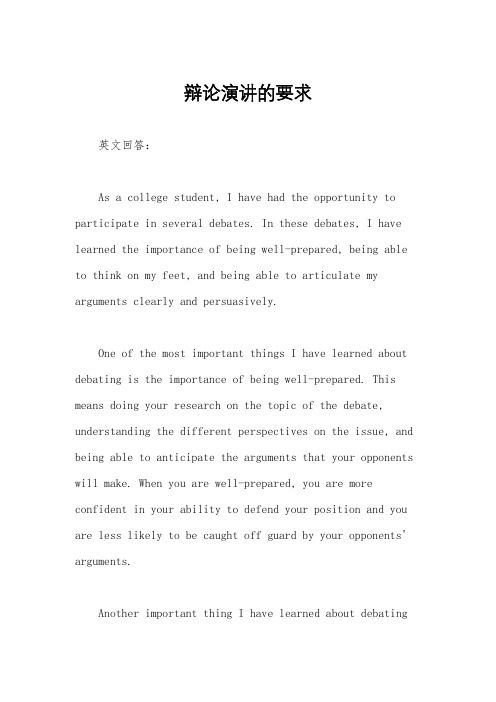 辩论演讲的要求

英文回答：

As a college student, I have had the opportunity to participate in several debates. In these debates, I have learned the importance of being well-prepared, being able to think on my feet, and being able to articulate my arguments clearly and persuasively.

One of the most important things I have learned about debating is the importance of being well-prepared. This means doing your research on the topic of the debate, understanding the different perspectives on the issue, and being able to anticipate the arguments that your opponents will make. When you are well-prepared, you are more confident in your ability to defend your position and you are less likely to be caught off guard by your opponents' arguments.

Another important thing I have learned about debating